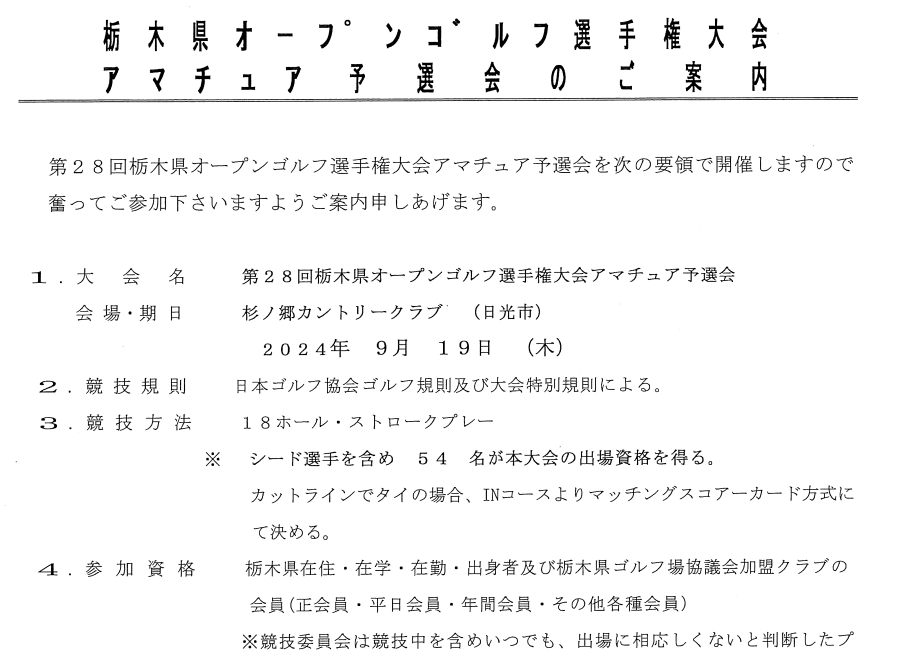 栃木県オープンゴルフ選手権大会
アマチュア予選会のご案内

第２８回栃木県オープンゴルフ選手権大会アマチュア予選会を次の要領で開催しますので奮ってご参加下さいますようご案内申しあげます。

１．大　会　名　　第２８回栃木県オープンゴルフ選手権大会アマチュア予選会
　　会場・期日　　杉ノ郷カントリークラブ　（日光市）
　　　　　　　　　２０２４年　９月　１９日　（木）
２．競技規則　　日本ゴルフ協会ゴルフ規則及び大会特別規則による。
３．競技方法　　１８ホール・ストロークプレー
　　※　シード選手を含め　５４　名が本大会の出場資格を得る。
　　カットラインでタイの場合、INコースよりマッチングスコアーカード方式にて決める。
４．参加資格　　栃木県在住・在学・在勤・出身者及び栃木県ゴルフ場協議会加盟クラブの会員（正会員・平日会員・年間会員・その他各種会員）
　　※競技委員会は競技中を含めいつでも、出場に相応しくないと判断したプ